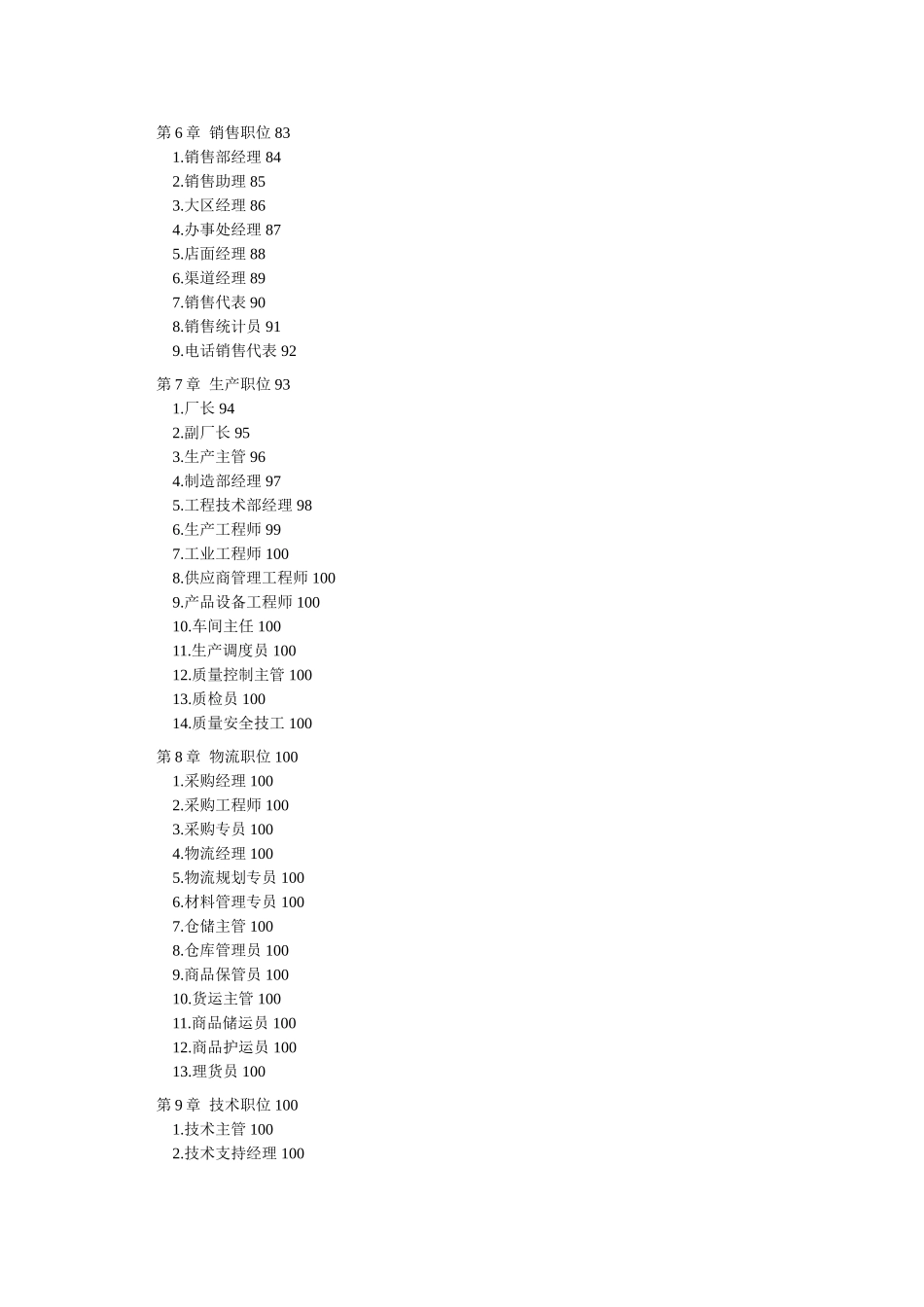 第 6 章 销售职位 83
1.销售部经理 84
2.销售助理 85
3.大区经理 86
4.办事处经理 87
5.店面经理 88
6.渠道经理 89
7.销售代表 90
8.销售统计员 91
9.电话销售代表 92

第 7 章 生产职位 93
1.厂长 94
2.副厂长 95
3.生产主管 96
4.制造部经理 97
5.工程技术部经理 98
6.生产工程师 99
7.工业工程师 100
8.供应商管理工程师 100
9.产品设备工程师 100
10.车间主任 100
11.生产调度员 100
12.质量控制主管 100
13.质检员 100
14.质量安全技工 100

第 8 章 物流职位 100
1.采购经理 100
2.采购工程师 100
3.采购专员 100
4.物流经理 100
5.物流规划专员 100
6.材料管理专员 100
7.仓储主管 100
8.仓库管理员 100
9.商品保管员 100
10.货运主管 100
11.商品储运员 100
12.商品护运员 100
13.理货员 100

第 9 章 技术职位 100
1.技术主管 100
2.技术支持经理 100